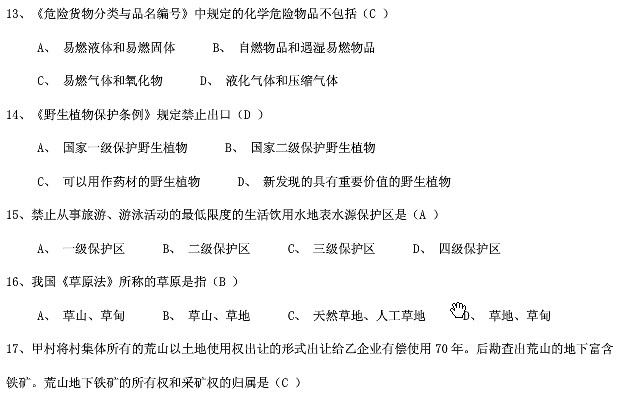 13、《危险货物分类与品名编号》中规定的化学危险物品不包括（C ）

A、 易燃液体和易燃固体　　B、 自燃物品和遇湿易燃物品

C、 易燃气体和氧化物　　D、 液化气体和压缩气体

14、《野生植物保护条例》规定禁止出口（D ）

A、 国家一级保护野生植物　　B、 国家二级保护野生植物

C、 可以用作药材的野生植物　　D、 新发现的具有重要价值的野生植物

15、禁止从事旅游、游泳活动的最低限度的生活饮用水地表水源保护区是（A ）

A、 一级保护区　　B、 二级保护区　　C、 三级保护区　　D、 四级保护区

16、我国《草原法》所称的草原是指（B ）

A、 草山、草甸　　B、 草山、草地　　C、 天然草地、人工草地　　D、 草地、草甸

17、甲村将村集体所有的荒山以土地使用权出让的形式出让给乙企业有偿使用 70 年。后勘查出荒山的地下富含铁矿。荒山地下铁矿的所有权和采矿权的归属是（C ）